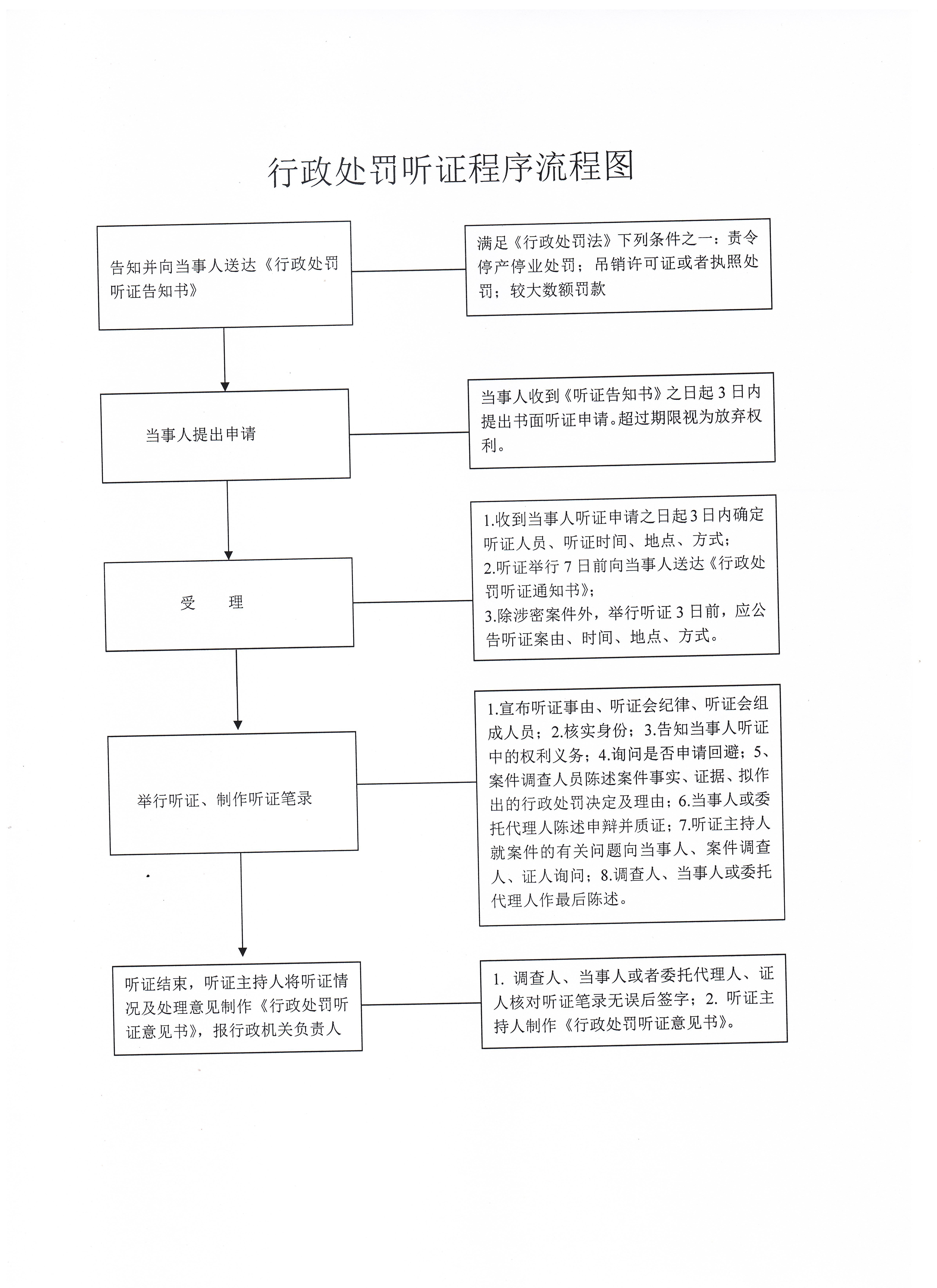 行政处罚听证程序流程图

告知并向当事人送达《行政处罚听证告知书》

满足《行政处罚法》下列条件之一：责令停产停业处罚；吊销许可证或者执照处罚；较大数额罚款

当事人提出申请

当事人收到《听证告知书》之日起 3 日内提出书面听证申请。超过期限视为放弃权利。

受 理

1.收到当事人听证申请之日起3日内确定听证人员、听证时间、地点、方式；
2.听证举行 7 日前向当事人送达《行政处罚听证通知书》；
3.除涉密案件外，举行听证 3 日前，应公告听证案由、时间、地点、方式。

举行听证、制作听证笔录

1.宣布听证事由、听证会纪律、听证会组成人员；2.核实身份；3.告知当事人听证中的权利义务；4.询问是否申请回避；5、案件调查人员陈述案件事实、证据、拟作出的行政处罚决定及理由；6.当事人或委托代理人陈述申辩并质证；7.听证主持人就案件的有关问题向当事人、案件调查人、证人询问；8.调查人、当事人或委托代理人作最后陈述。

听证结束，听证主持人将听证情况及处理意见制作《行政处罚听证意见书》，报行政机关负责人

1. 调查人、当事人或者委托代理人、证人核对听证笔录无误后签字；2. 听证主持人制作《行政处罚听证意见书》。